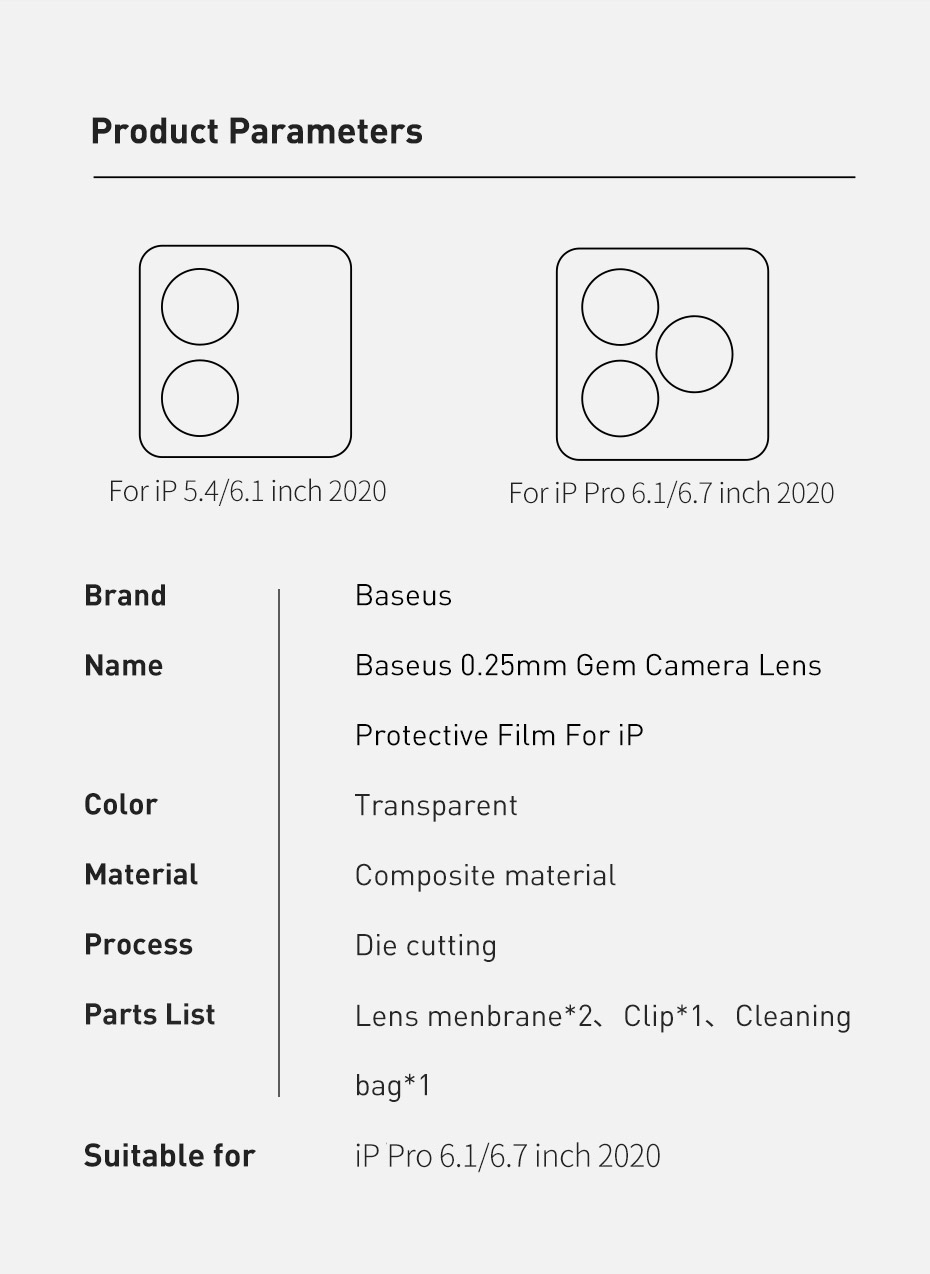 Product Parameters

For iP 5.4/6.1 inch 2020

For iP Pro 6.1/6.7 inch 2020

| | |
|---|---|
| Brand | Baseus |
| Name | Baseus 0.25mm Gem Camera Lens Protective Film For iP |
| Color | Transparent |
| Material | Composite material |
| Process | Die cutting |
| Parts List | Lens menbrane*2、Clip*1、Cleaning bag*1 |
| Suitable for | iP Pro 6.1/6.7 inch 2020 |